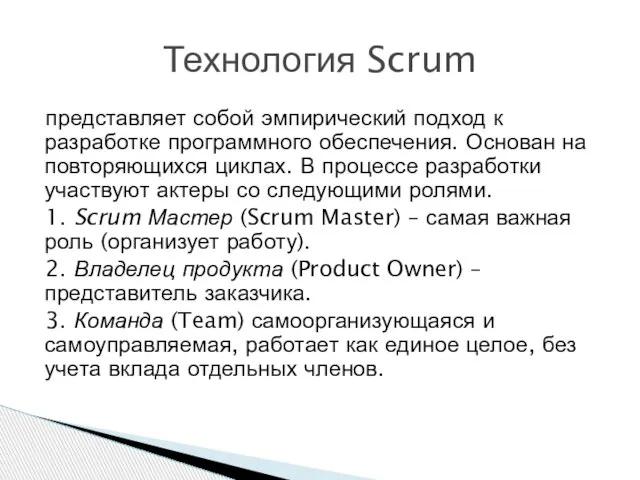 Технология Scrum

представляет собой эмпирический подход к разработке программного обеспечения. Основан на повторяющихся циклах. В процессе разработки участвуют актеры со следующими ролями.

1. Scrum Мастер (Scrum Master) – самая важная роль (организует работу).

2. Владелец продукта (Product Owner) – представитель заказчика.

3. Команда (Team) самоорганизующаяся и самоуправляемая, работает как единое целое, без учета вклада отдельных членов.